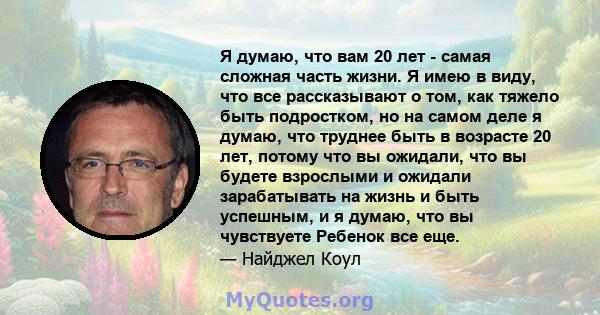 Я думаю, что вам 20 лет - самая сложная часть жизни. Я имею в виду, что все рассказывают о том, как тяжело быть подростком, но на самом деле я думаю, что труднее быть в возрасте 20 лет, потому что вы ожидали, что вы будете взрослыми и ожидали зарабатывать на жизнь и быть успешным, и я думаю, что вы чувствуете Ребенок все еще.
— Найджел Коул

MyQuotes.org